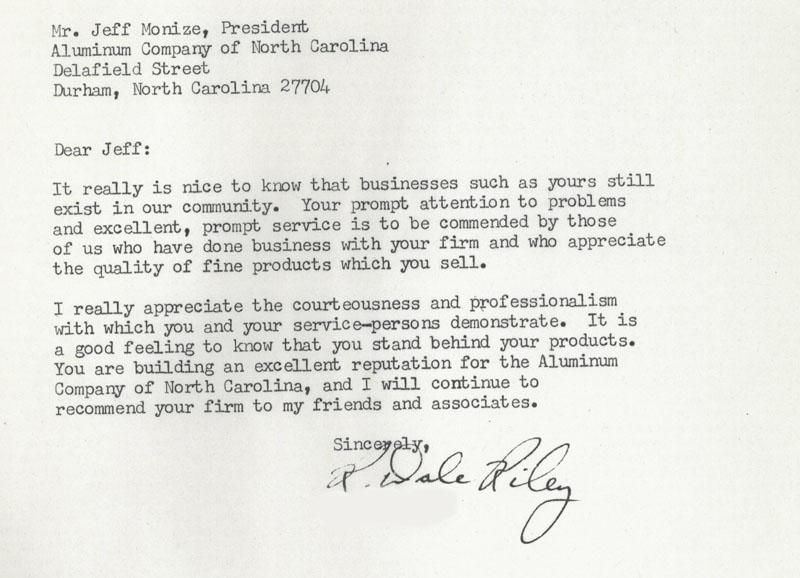 Mr. Jeff Monize, President
Aluminum Company of North Carolina
Delafield Street
Durham, North Carolina 27704

Dear Jeff:

It really is nice to know that businesses such as yours still exist in our community. Your prompt attention to problems and excellent, prompt service is to be commended by those of us who have done business with your firm and who appreciate the quality of fine products which you sell.

I really appreciate the courteousness and professionalism with which you and your service-persons demonstrate. It is a good feeling to know that you stand behind your products. You are building an excellent reputation for the Aluminum Company of North Carolina, and I will continue to recommend your firm to my friends and associates.

Sincerely,

R. Dale Riley